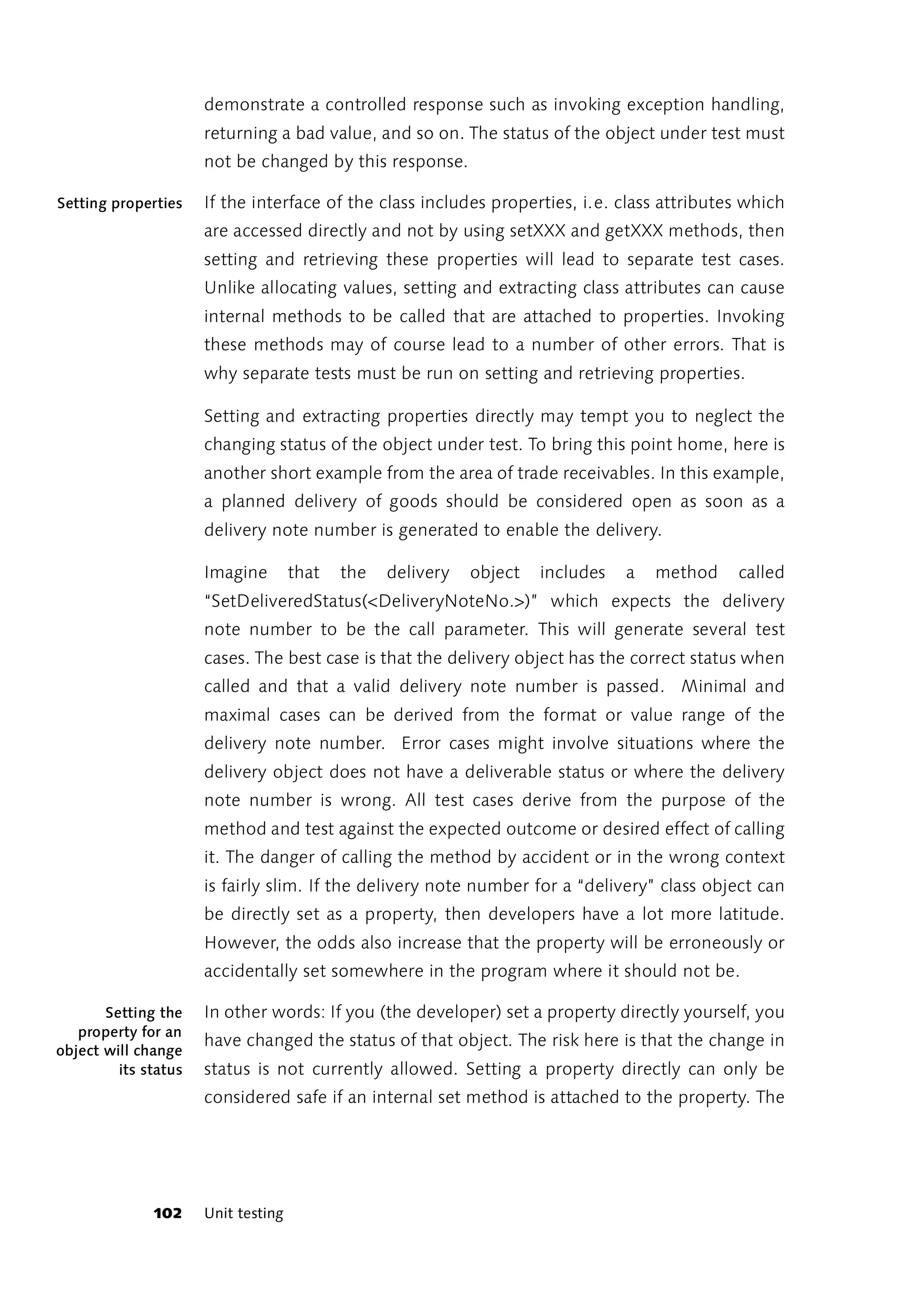 demonstrate a controlled response such as invoking exception handling, returning a bad value, and so on. The status of the object under test must not be changed by this response.

Setting properties

If the interface of the class includes properties, i.e. class attributes which are accessed directly and not by using setXXX and getXXX methods, then setting and retrieving these properties will lead to separate test cases. Unlike allocating values, setting and extracting class attributes can cause internal methods to be called that are attached to properties. Invoking these methods may of course lead to a number of other errors. That is why separate tests must be run on setting and retrieving properties.

Setting and extracting properties directly may tempt you to neglect the changing status of the object under test. To bring this point home, here is another short example from the area of trade receivables. In this example, a planned delivery of goods should be considered open as soon as a delivery note number is generated to enable the delivery.

Imagine that the delivery object includes a method called "SetDeliveredStatus(<DeliveryNoteNo.>)" which expects the delivery note number to be the call parameter. This will generate several test cases. The best case is that the delivery object has the correct status when called and that a valid delivery note number is passed. Minimal and maximal cases can be derived from the format or value range of the delivery note number. Error cases might involve situations where the delivery object does not have a deliverable status or where the delivery note number is wrong. All test cases derive from the purpose of the method and test against the expected outcome or desired effect of calling it. The danger of calling the method by accident or in the wrong context is fairly slim. If the delivery note number for a "delivery" class object can be directly set as a property, then developers have a lot more latitude. However, the odds also increase that the property will be erroneously or accidentally set somewhere in the program where it should not be.

Setting the property for an object will change its status

In other words: If you (the developer) set a property directly yourself, you have changed the status of that object. The risk here is that the change in status is not currently allowed. Setting a property directly can only be considered safe if an internal set method is attached to the property. The

102 Unit testing